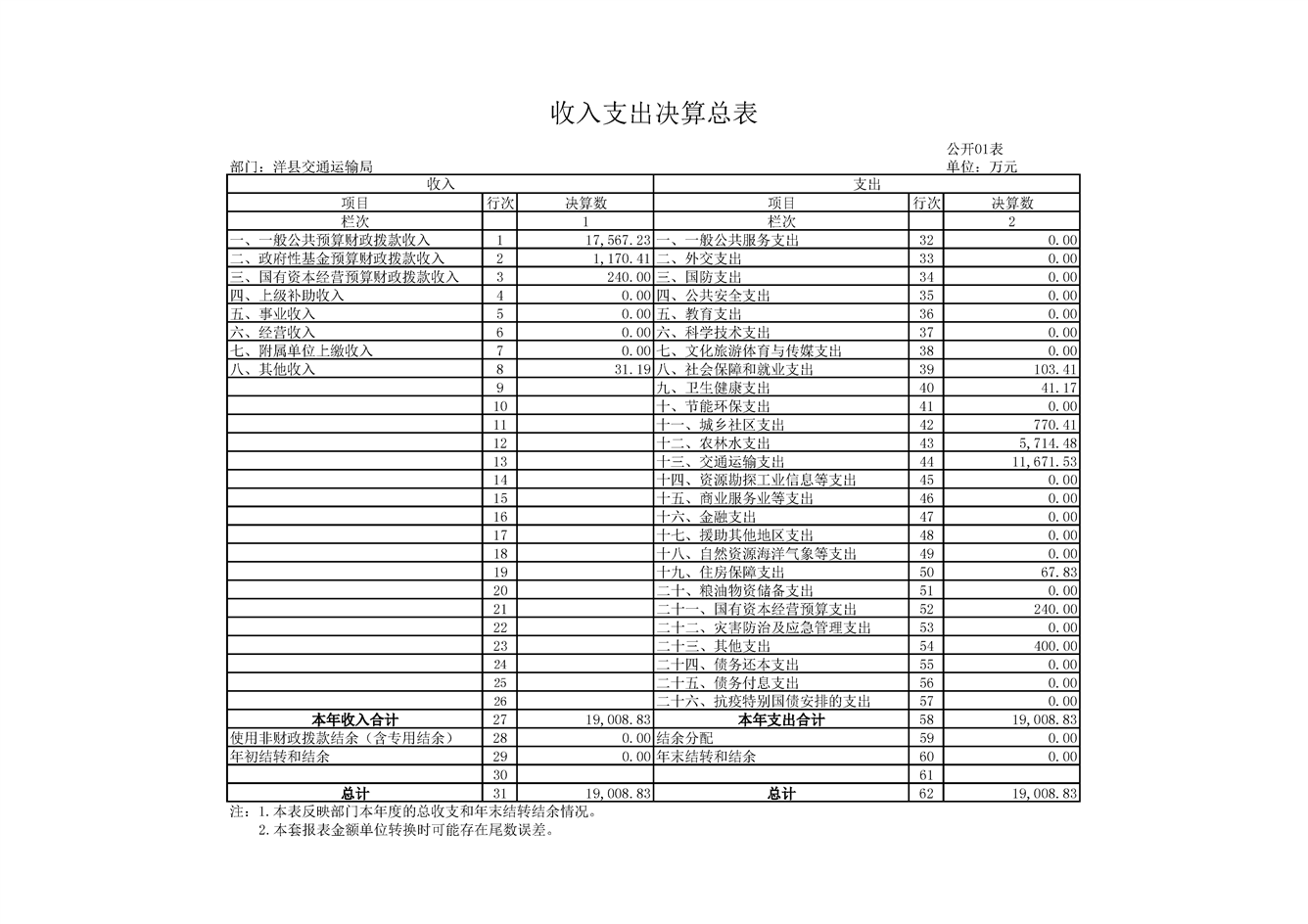 收入支出决算总表

公开01表
部门：洋县交通运输局
单位：万元

| 收入 | | | 支出 | | |
|---|---|---|---|---|---|
| 项目 | 行次 | 决算数 | 项目 | 行次 | 决算数 |
| 栏次 | | 1 | 栏次 | | 2 |
| 一、一般公共预算财政拨款收入 | 1 | 17,567.23 | 一、一般公共服务支出 | 32 | 0.00 |
| 二、政府性基金预算财政拨款收入 | 2 | 1,170.41 | 二、外交支出 | 33 | 0.00 |
| 三、国有资本经营预算财政拨款收入 | 3 | 240.00 | 三、国防支出 | 34 | 0.00 |
| 四、上级补助收入 | 4 | 0.00 | 四、公共安全支出 | 35 | 0.00 |
| 五、事业收入 | 5 | 0.00 | 五、教育支出 | 36 | 0.00 |
| 六、经营收入 | 6 | 0.00 | 六、科学技术支出 | 37 | 0.00 |
| 七、附属单位上缴收入 | 7 | 0.00 | 七、文化旅游体育与传媒支出 | 38 | 0.00 |
| 八、其他收入 | 8 | 31.19 | 八、社会保障和就业支出 | 39 | 103.41 |
| | 9 | | 九、卫生健康支出 | 40 | 41.17 |
| | 10 | | 十、节能环保支出 | 41 | 0.00 |
| | 11 | | 十一、城乡社区支出 | 42 | 770.41 |
| | 12 | | 十二、农林水支出 | 43 | 5,714.48 |
| | 13 | | 十三、交通运输支出 | 44 | 11,671.53 |
| | 14 | | 十四、资源勘探工业信息等支出 | 45 | 0.00 |
| | 15 | | 十五、商业服务业等支出 | 46 | 0.00 |
| | 16 | | 十六、金融支出 | 47 | 0.00 |
| | 17 | | 十七、援助其他地区支出 | 48 | 0.00 |
| | 18 | | 十八、自然资源海洋气象等支出 | 49 | 0.00 |
| | 19 | | 十九、住房保障支出 | 50 | 67.83 |
| | 20 | | 二十、粮油物资储备支出 | 51 | 0.00 |
| | 21 | | 二十一、国有资本经营预算支出 | 52 | 240.00 |
| | 22 | | 二十二、灾害防治及应急管理支出 | 53 | 0.00 |
| | 23 | | 二十三、其他支出 | 54 | 400.00 |
| | 24 | | 二十四、债务还本支出 | 55 | 0.00 |
| | 25 | | 二十五、债务付息支出 | 56 | 0.00 |
| | 26 | | 二十六、抗疫特别国债安排的支出 | 57 | 0.00 |
| 本年收入合计 | 27 | 19,008.83 | 本年支出合计 | 58 | 19,008.83 |
| 使用非财政拨款结余（含专用结余） | 28 | 0.00 | 结余分配 | 59 | 0.00 |
| 年初结转和结余 | 29 | 0.00 | 年末结转和结余 | 60 | 0.00 |
| | 30 | | | 61 | |
| 总计 | 31 | 19,008.83 | 总计 | 62 | 19,008.83 |

注：1.本表反映部门本年度的总收支和年末结转结余情况。
2.本套报表金额单位转换时可能存在尾数误差。